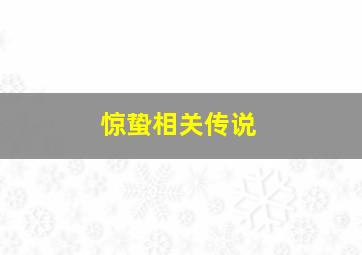 惊蛰相关传说